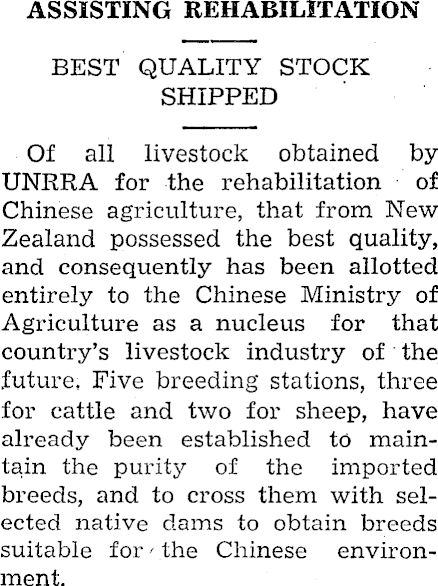 ASSISTING REHABILITATION

BEST QUALITY STOCK SHIPPED

Of all livestock obtained by UNRRA for the rehabilitation of Chinese agriculture, that from New Zealand possessed the best quality, and consequently has been allotted entirely to the Chinese Ministry of Agriculture as a nucleus for that country's livestock industry of the future. Five breeding stations, three for cattle and two for sheep, have already been established to maintain the purity of the imported breeds, and to cross them with selected native dams to obtain breeds suitable for the Chinese environment.